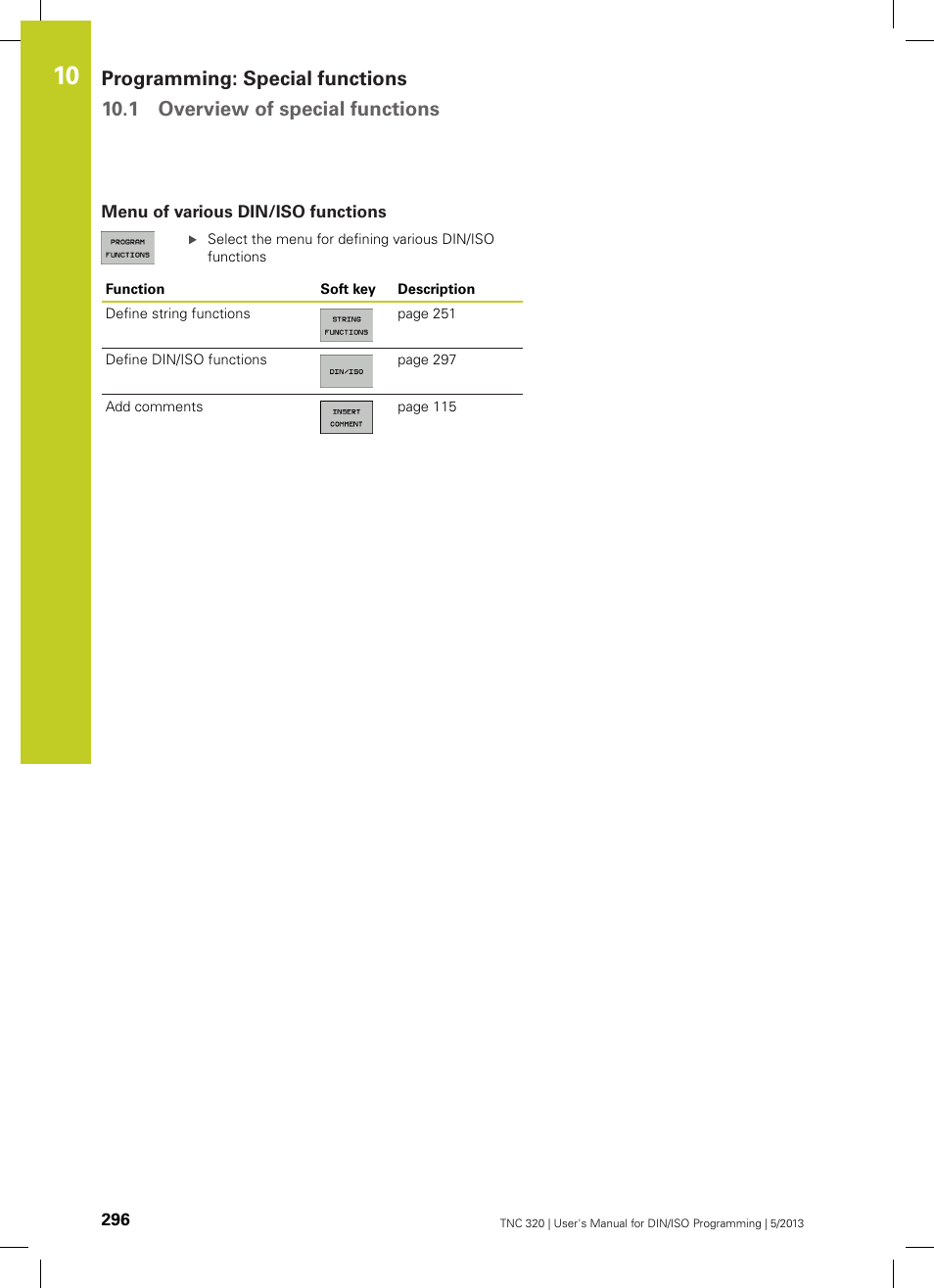 10

Programming: Special functions

10.1 Overview of special functions

Menu of various DIN/ISO functions

PROGRAM FUNCTIONS

▶ Select the menu for defining various DIN/ISO functions

| Function | Soft key | Description |
|---|---|---|
| Define string functions | STRING FUNCTIONS | page 251 |
| Define DIN/ISO functions | DIN/ISO | page 297 |
| Add comments | INSERT COMMENT | page 115 |

296

TNC 320 | User's Manual for DIN/ISO Programming | 5/2013